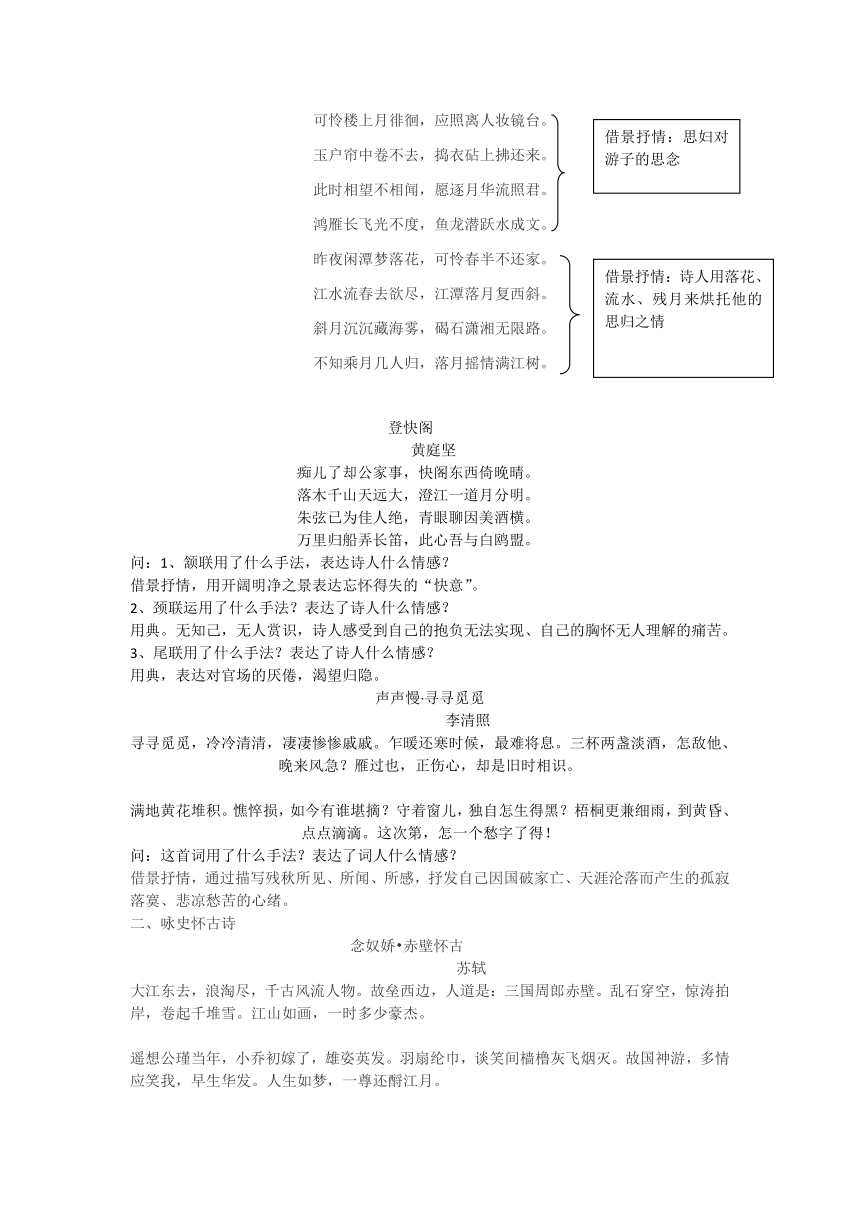 可怜楼上月徘徊，应照离人妆镜台。
玉户帘中卷不去，捣衣砧上拂还来。
此时相望不相闻，愿逐月华流照君。
鸿雁长飞光不度，鱼龙潜跃水成文。

借景抒情：思妇对游子的思念

昨夜闲潭梦落花，可怜春半不还家。
江水流春去欲尽，江潭落月复西斜。
斜月沉沉藏海雾，碣石潇湘无限路。
不知乘月几人归，落月摇情满江树。

借景抒情：诗人用落花、流水、残月来烘托他的思归之情

登快阁
黄庭坚
痴儿了却公家事，快阁东西倚晚晴。
落木千山天远大，澄江一道月分明。
朱弦已为佳人绝，青眼聊因美酒横。
万里归船弄长笛，此心吾与白鸥盟。
问：1、颔联用了什么手法，表达诗人什么情感？
借景抒情，用开阔明净之景表达忘怀得失的“快意”。
2、颈联运用了什么手法？表达了诗人什么情感？
用典。无知己，无人赏识，诗人感受到自己的抱负无法实现、自己的胸怀无人理解的痛苦。
3、尾联用了什么手法？表达了诗人什么情感？
用典，表达对官场的厌倦，渴望归隐。

声声慢·寻寻觅觅
李清照
寻寻觅觅，冷冷清清，凄凄惨惨戚戚。乍暖还寒时候，最难将息。三杯两盏淡酒，怎敌他、晚来风急？雁过也，正伤心，却是旧时相识。

满地黄花堆积。憔悴损，如今有谁堪摘？守着窗儿，独自怎生得黑？梧桐更兼细雨，到黄昏、点点滴滴。这次第，怎一个愁字了得！
问：这首词用了什么手法？表达了词人什么情感？
借景抒情，通过描写残秋所见、所闻、所感，抒发自己因国破家亡、天涯沦落而产生的孤寂落寞、悲凉愁苦的心绪。
二、咏史怀古诗
念奴娇•赤壁怀古
苏轼
大江东去，浪淘尽，千古风流人物。故垒西边，人道是：三国周郎赤壁。乱石穿空，惊涛拍岸，卷起千堆雪。江山如画，一时多少豪杰。

遥想公瑾当年，小乔初嫁了，雄姿英发。羽扇纶巾，谈笑间樯橹灰飞烟灭。故国神游，多情应笑我，早生华发。人生如梦，一尊还酹江月。